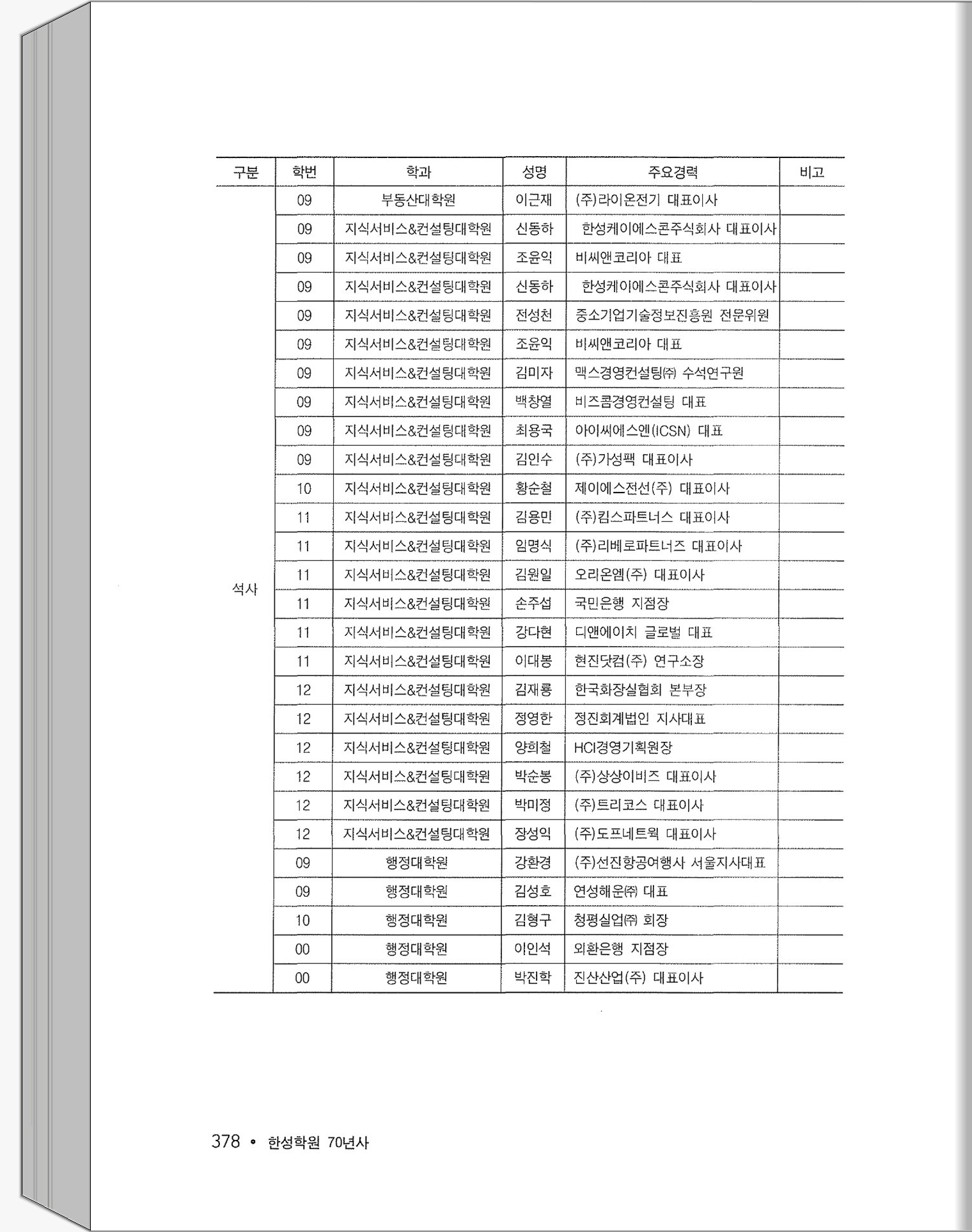 | 구분 | 학번 | 학과 | 성명 | 주요경력 | 비고 |
|---|---|---|---|---|---|
| 석사 | 09 | 부동산대학원 | 이근재 | (주)라이온전기 대표이사 | |
| | 09 | 지식서비스&컨설팅대학원 | 신동하 | 한성케이에스콘주식회사 대표이사 | |
| | 09 | 지식서비스&컨설팅대학원 | 조윤익 | 비씨앤코리아 대표 | |
| | 09 | 지식서비스&컨설팅대학원 | 신동하 | 한성케이에스콘주식회사 대표이사 | |
| | 09 | 지식서비스&컨설팅대학원 | 전성천 | 중소기업기술정보진흥원 전문위원 | |
| | 09 | 지식서비스&컨설팅대학원 | 조윤익 | 비씨앤코리아 대표 | |
| | 09 | 지식서비스&컨설팅대학원 | 김미자 | 맥스경영컨설팅㈜ 수석연구원 | |
| | 09 | 지식서비스&컨설팅대학원 | 백창열 | 비즈콤경영컨설팅 대표 | |
| | 09 | 지식서비스&컨설팅대학원 | 최용국 | 아이씨에스엔(ICSN) 대표 | |
| | 09 | 지식서비스&컨설팅대학원 | 김인수 | (주)가성팩 대표이사 | |
| | 10 | 지식서비스&컨설팅대학원 | 황순철 | 제이에스전선(주) 대표이사 | |
| | 11 | 지식서비스&컨설팅대학원 | 김용민 | (주)킴스파트너스 대표이사 | |
| | 11 | 지식서비스&컨설팅대학원 | 임명식 | (주)리베로파트너즈 대표이사 | |
| | 11 | 지식서비스&컨설팅대학원 | 김원일 | 오리온엠(주) 대표이사 | |
| | 11 | 지식서비스&컨설팅대학원 | 손주섭 | 국민은행 지점장 | |
| | 11 | 지식서비스&컨설팅대학원 | 강다현 | 디앤에이치 글로벌 대표 | |
| | 11 | 지식서비스&컨설팅대학원 | 이대봉 | 현진닷컴(주) 연구소장 | |
| | 12 | 지식서비스&컨설팅대학원 | 김재룡 | 한국화장실협회 본부장 | |
| | 12 | 지식서비스&컨설팅대학원 | 정영한 | 정진회계법인 지사대표 | |
| | 12 | 지식서비스&컨설팅대학원 | 양희철 | HCI경영기획원장 | |
| | 12 | 지식서비스&컨설팅대학원 | 박순봉 | (주)상상이비즈 대표이사 | |
| | 12 | 지식서비스&컨설팅대학원 | 박미정 | (주)트리코스 대표이사 | |
| | 12 | 지식서비스&컨설팅대학원 | 장성익 | (주)도프네트웍 대표이사 | |
| | 09 | 행정대학원 | 강환경 | (주)선진항공여행사 서울지사대표 | |
| | 09 | 행정대학원 | 김성호 | 연성해운㈜ 대표 | |
| | 10 | 행정대학원 | 김형구 | 청평실업㈜ 회장 | |
| | 00 | 행정대학원 | 이인석 | 외환은행 지점장 | |
| | 00 | 행정대학원 | 박진학 | 진산산업(주) 대표이사 | |

378 • 한성학원 70년사